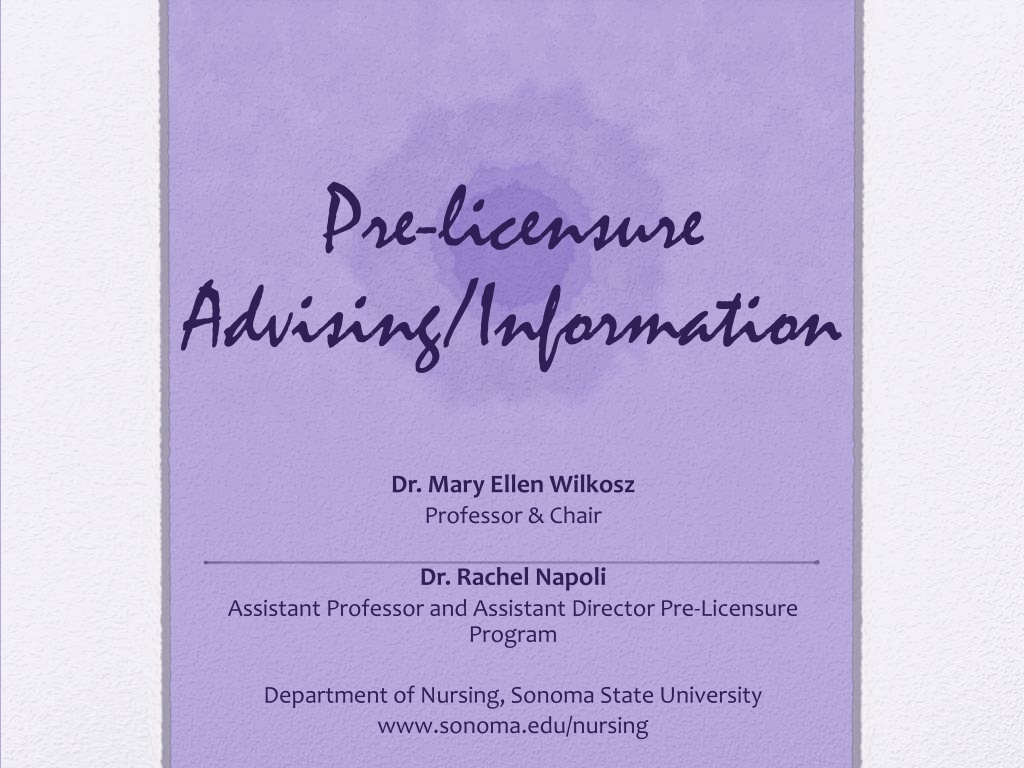 Pre-licensure Advising/Information

Dr. Mary Ellen Wilkosz
Professor & Chair

Dr. Rachel Napoli
Assistant Professor and Assistant Director Pre-Licensure Program

Department of Nursing, Sonoma State University
www.sonoma.edu/nursing